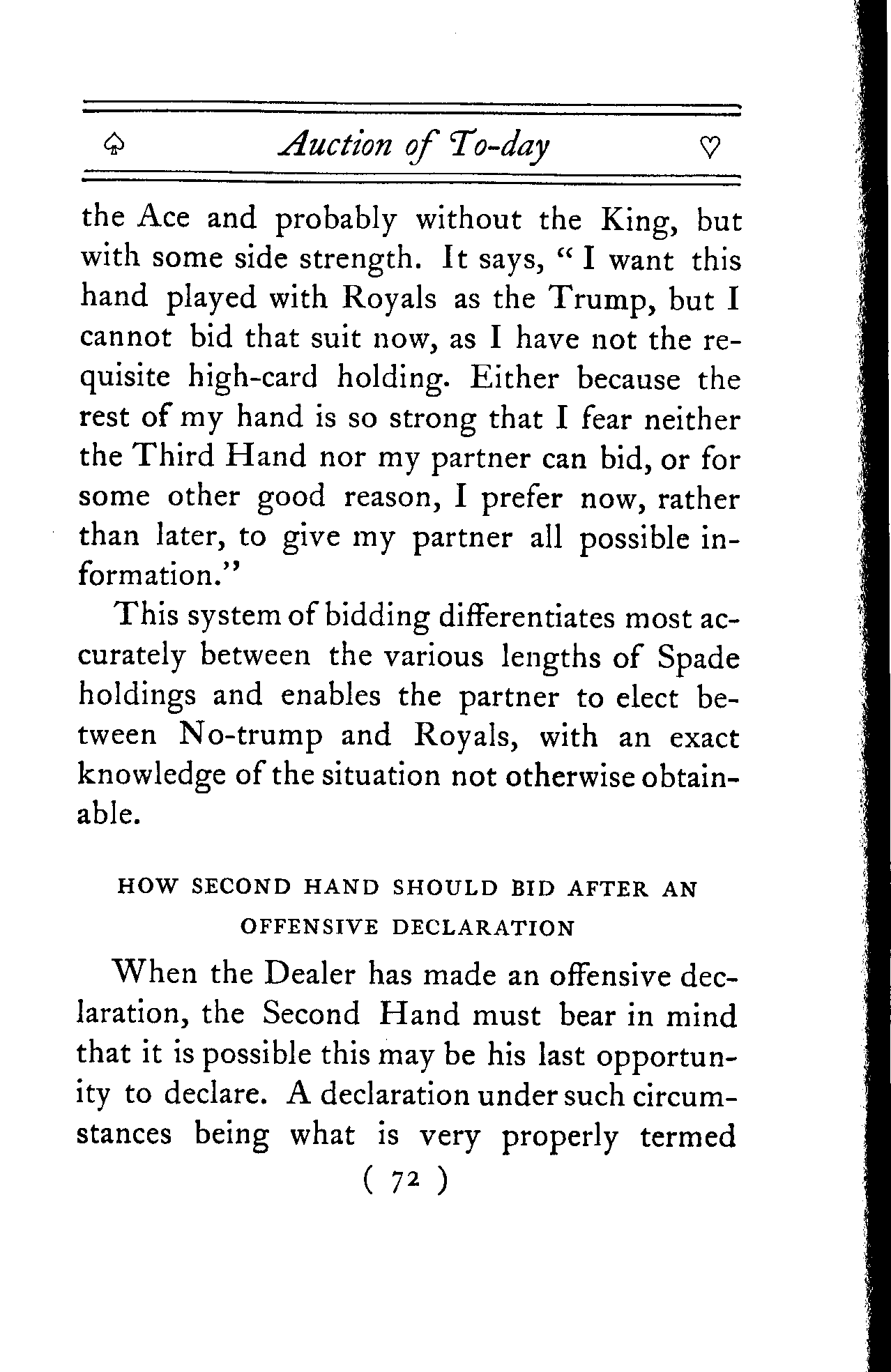 ♤ Auction of To-day ♡

the Ace and probably without the King, but with some side strength. It says, "I want this hand played with Royals as the Trump, but I cannot bid that suit now, as I have not the requisite high-card holding. Either because the rest of my hand is so strong that I fear neither the Third Hand nor my partner can bid, or for some other good reason, I prefer now, rather than later, to give my partner all possible information."

This system of bidding differentiates most accurately between the various lengths of Spade holdings and enables the partner to elect between No-trump and Royals, with an exact knowledge of the situation not otherwise obtainable.

HOW SECOND HAND SHOULD BID AFTER AN OFFENSIVE DECLARATION

When the Dealer has made an offensive declaration, the Second Hand must bear in mind that it is possible this may be his last opportunity to declare. A declaration under such circumstances being what is very properly termed

( 72 )